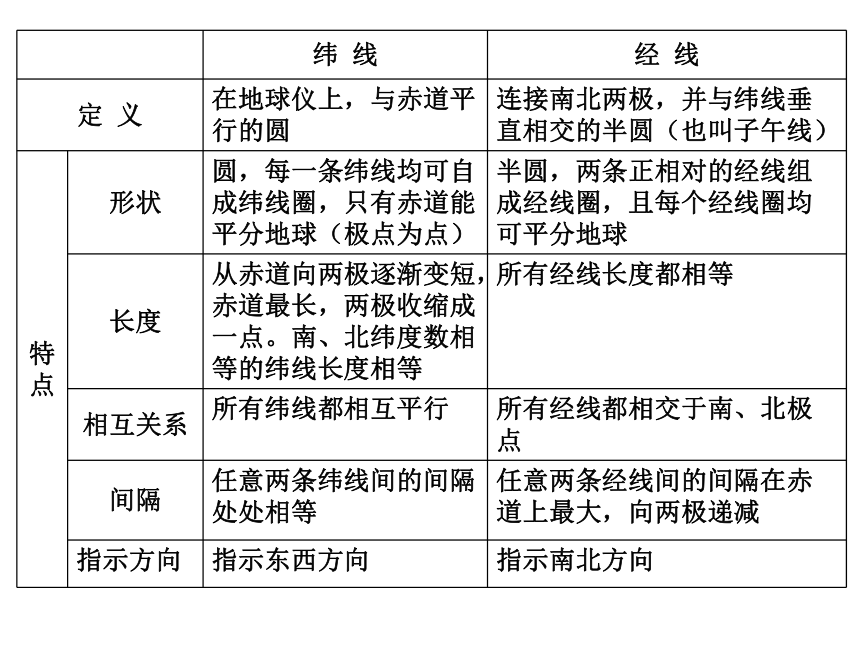 | | | 纬 线 | 经 线 |
|---|---|---|---|
| 定 义 | | 在地球仪上，与赤道平行的圆 | 连接南北两极，并与纬线垂直相交的半圆（也叫子午线） |
| 特点 | 形状 | 圆，每一条纬线均可自成纬线圈，只有赤道能平分地球（极点为点） | 半圆，两条正相对的经线组成经线圈，且每个经线圈均可平分地球 |
| 特点 | 长度 | 从赤道向两极逐渐变短，赤道最长，两极收缩成一点。南、北纬度数相等的纬线长度相等 | 所有经线长度都相等 |
| 特点 | 相互关系 | 所有纬线都相互平行 | 所有经线都相交于南、北极点 |
| 特点 | 间隔 | 任意两条纬线间的间隔处处相等 | 任意两条经线间的间隔在赤道上最大，向两极递减 |
| 特点 | 指示方向 | 指示东西方向 | 指示南北方向 |